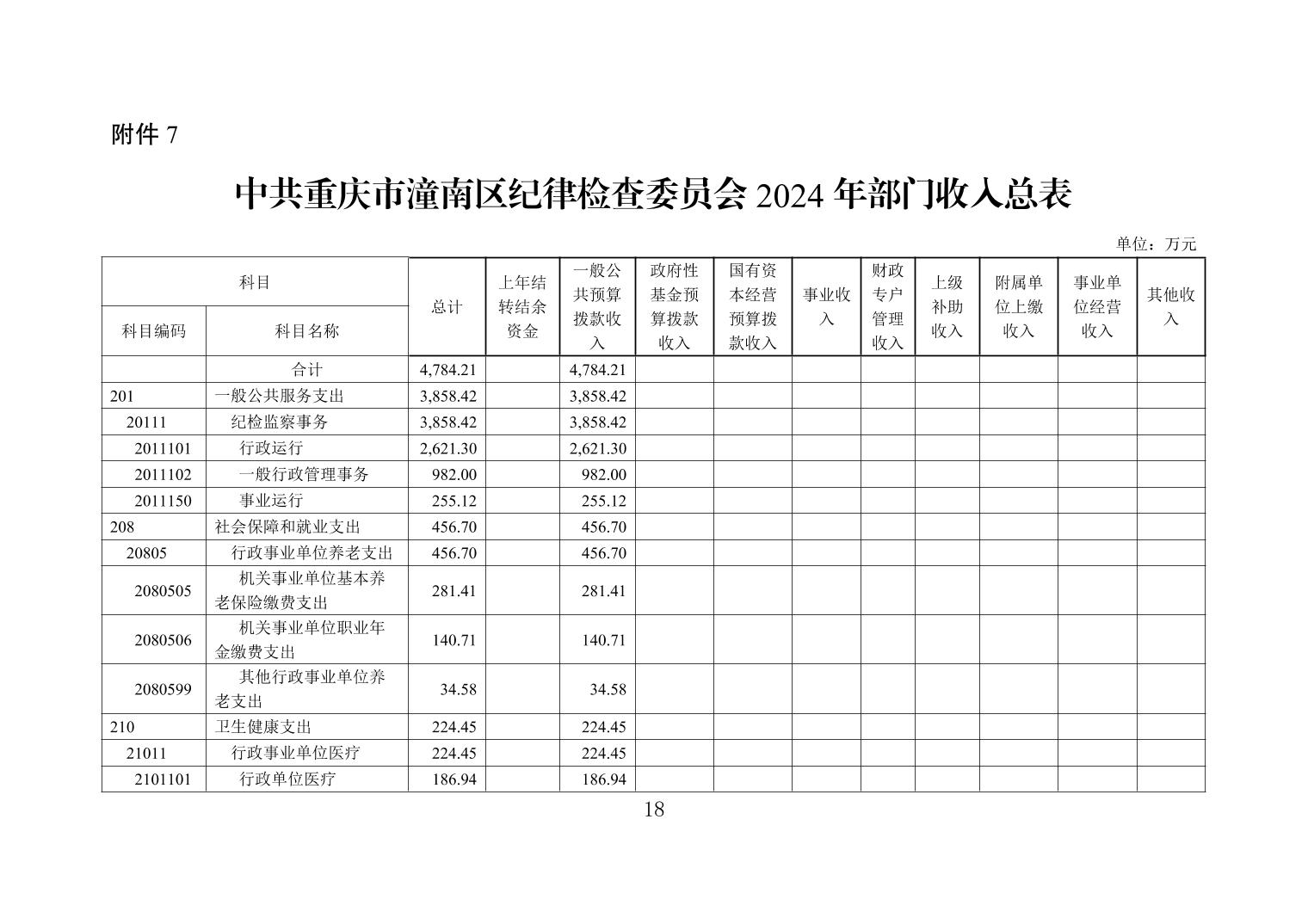 附件7

中共重庆市潼南区纪律检查委员会2024年部门收入总表

单位：万元

| 科目 | | 总计 | 上年结转结余资金 | 一般公共预算拨款收入 | 政府性基金预算拨款收入 | 国有资本经营预算拨款收入 | 事业收入 | 财政专户管理收入 | 上级补助收入 | 附属单位上缴收入 | 事业单位经营收入 | 其他收入 |
|---|---|---|---|---|---|---|---|---|---|---|---|---|
| 科目编码 | 科目名称 | | | | | | | | | | | |
| | 合计 | 4,784.21 | | 4,784.21 | | | | | | | | |
| 201 | 一般公共服务支出 | 3,858.42 | | 3,858.42 | | | | | | | | |
| 20111 | 纪检监察事务 | 3,858.42 | | 3,858.42 | | | | | | | | |
| 2011101 | 行政运行 | 2,621.30 | | 2,621.30 | | | | | | | | |
| 2011102 | 一般行政管理事务 | 982.00 | | 982.00 | | | | | | | | |
| 2011150 | 事业运行 | 255.12 | | 255.12 | | | | | | | | |
| 208 | 社会保障和就业支出 | 456.70 | | 456.70 | | | | | | | | |
| 20805 | 行政事业单位养老支出 | 456.70 | | 456.70 | | | | | | | | |
| 2080505 | 机关事业单位基本养老保险缴费支出 | 281.41 | | 281.41 | | | | | | | | |
| 2080506 | 机关事业单位职业年金缴费支出 | 140.71 | | 140.71 | | | | | | | | |
| 2080599 | 其他行政事业单位养老支出 | 34.58 | | 34.58 | | | | | | | | |
| 210 | 卫生健康支出 | 224.45 | | 224.45 | | | | | | | | |
| 21011 | 行政事业单位医疗 | 224.45 | | 224.45 | | | | | | | | |
| 2101101 | 行政单位医疗 | 186.94 | | 186.94 | | | | | | | | |

18